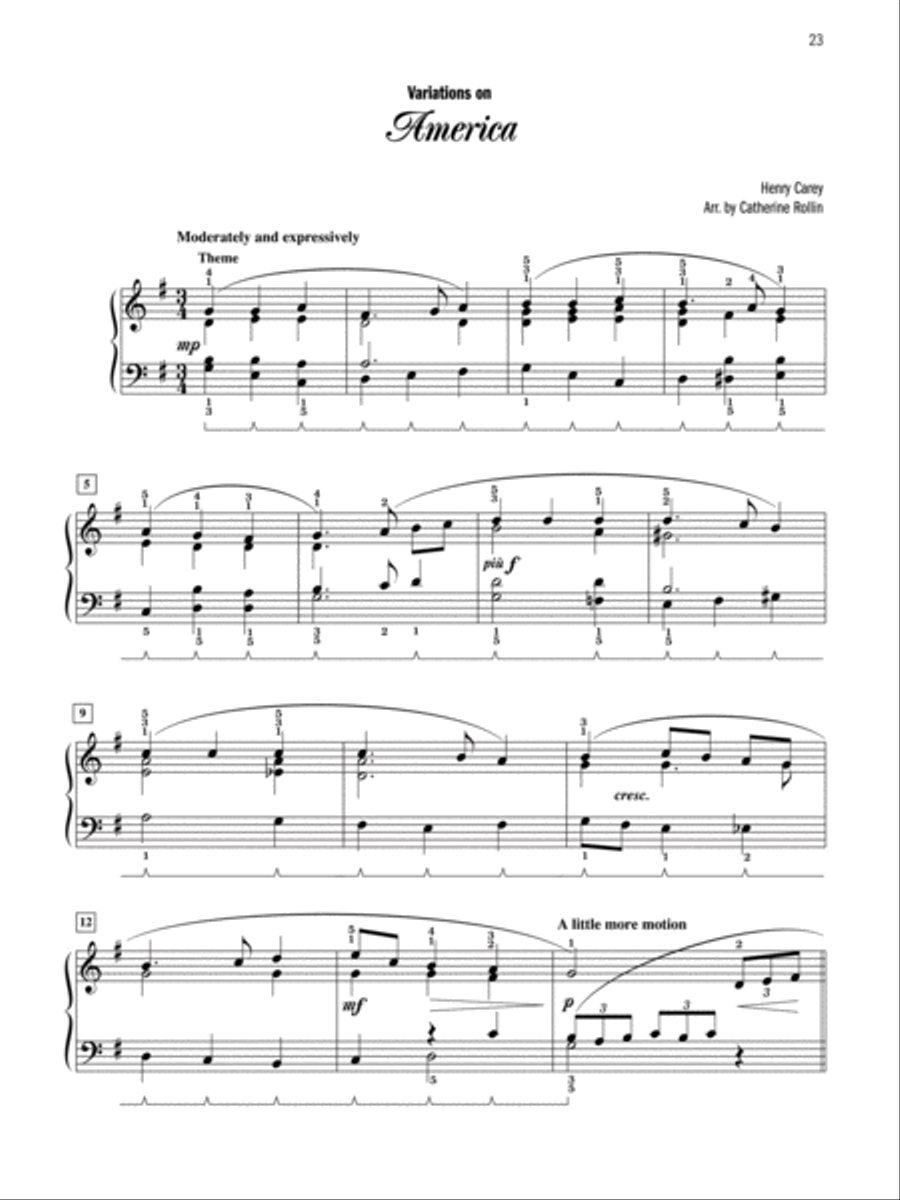 23

Variations on

America

Henry Carey
Arr. by Catherine Rollin

Moderately and expressively

Theme

mp

5

più f

9

cresc.

12

mf

A little more motion

p